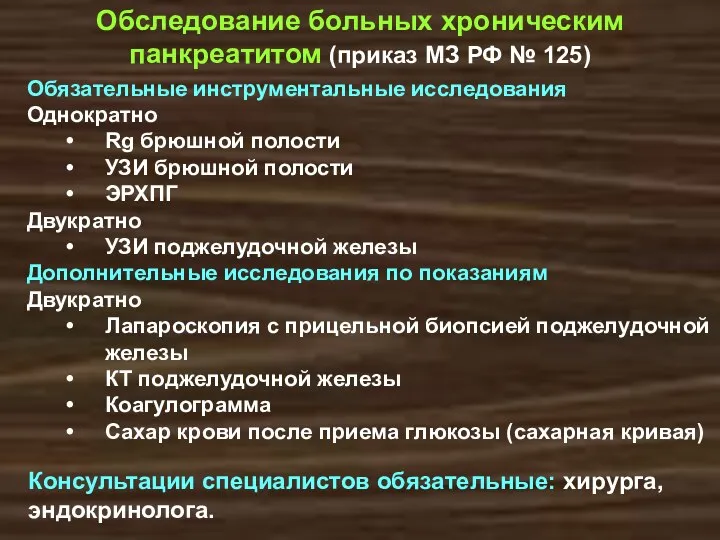 Обследование больных хроническим панкреатитом (приказ МЗ РФ № 125)

Обязательные инструментальные исследования
Однократно
• Rg брюшной полости
• УЗИ брюшной полости
• ЭРХПГ
Двукратно
• УЗИ поджелудочной железы
Дополнительные исследования по показаниям
Двукратно
• Лапароскопия с прицельной биопсией поджелудочной железы
• КТ поджелудочной железы
• Коагулограмма
• Сахар крови после приема глюкозы (сахарная кривая)

Консультации специалистов обязательные: хирурга, эндокринолога.